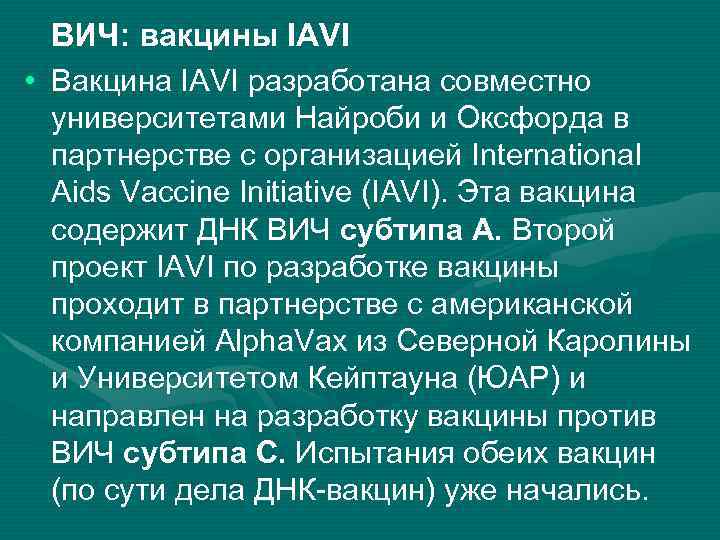 ВИЧ: вакцины IAVI

• Вакцина IAVI разработана совместно университетами Найроби и Оксфорда в партнерстве с организацией International Aids Vaccine Initiative (IAVI). Эта вакцина содержит ДНК ВИЧ субтипа А. Второй проект IAVI по разработке вакцины проходит в партнерстве с американской компанией AlphaVax из Северной Каролины и Университетом Кейптауна (ЮАР) и направлен на разработку вакцины против ВИЧ субтипа С. Испытания обеих вакцин (по сути дела ДНК-вакцин) уже начались.